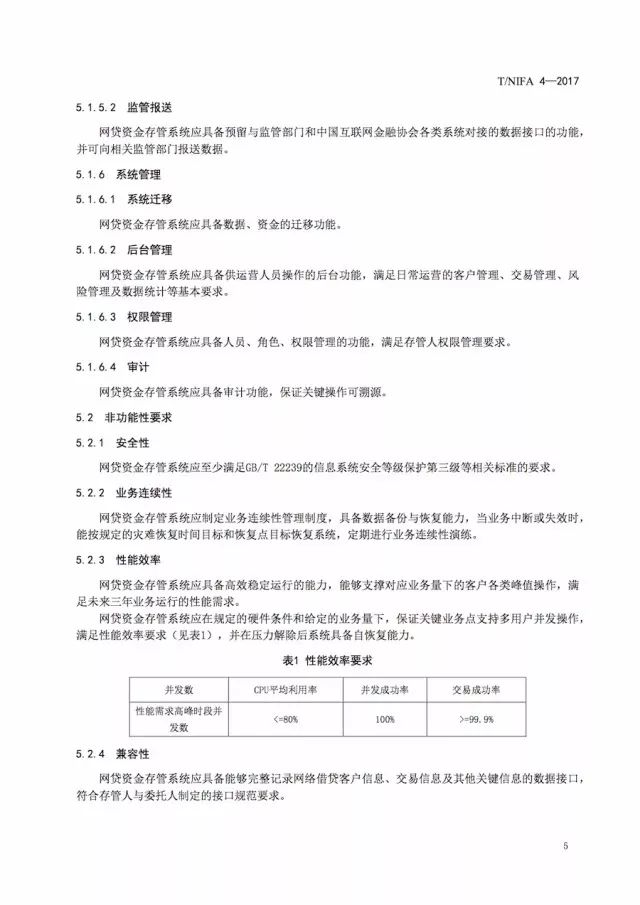 T/NIFA 4—2017

5.1.5.2 监管报送

网贷资金存管系统应具备预留与监管部门和中国互联网金融协会各类系统对接的数据接口的功能，并可向相关监管部门报送数据。

5.1.6 系统管理

5.1.6.1 系统迁移

网贷资金存管系统应具备数据、资金的迁移功能。

5.1.6.2 后台管理

网贷资金存管系统应具备供运营人员操作的后台功能，满足日常运营的客户管理、交易管理、风险管理及数据统计等基本要求。

5.1.6.3 权限管理

网贷资金存管系统应具备人员、角色、权限管理的功能，满足存管人权限管理要求。

5.1.6.4 审计

网贷资金存管系统应具备审计功能，保证关键操作可溯源。

5.2 非功能性要求

5.2.1 安全性

网贷资金存管系统应至少满足GB/T 22239的信息系统安全等级保护第三级等相关标准的要求。

5.2.2 业务连续性

网贷资金存管系统应制定业务连续性管理制度，具备数据备份与恢复能力，当业务中断或失效时，能按规定的灾难恢复时间目标和恢复点目标恢复系统，定期进行业务连续性演练。

5.2.3 性能效率

网贷资金存管系统应具备高效稳定运行的能力，能够支撑对应业务量下的客户各类峰值操作，满足未来三年业务运行的性能需求。

网贷资金存管系统应在规定的硬件条件和给定的业务量下，保证关键业务点支持多用户并发操作，满足性能效率要求（见表1），并在压力解除后系统具备自恢复能力。

表1 性能效率要求

| 并发数 | CPU平均利用率 | 并发成功率 | 交易成功率 |
|---|---|---|---|
| 性能需求高峰时段并发数 | <=80% | 100% | >=99.9% |

5.2.4 兼容性

网贷资金存管系统应具备能够完整记录网络借贷客户信息、交易信息及其他关键信息的数据接口，符合存管人与委托人制定的接口规范要求。

5